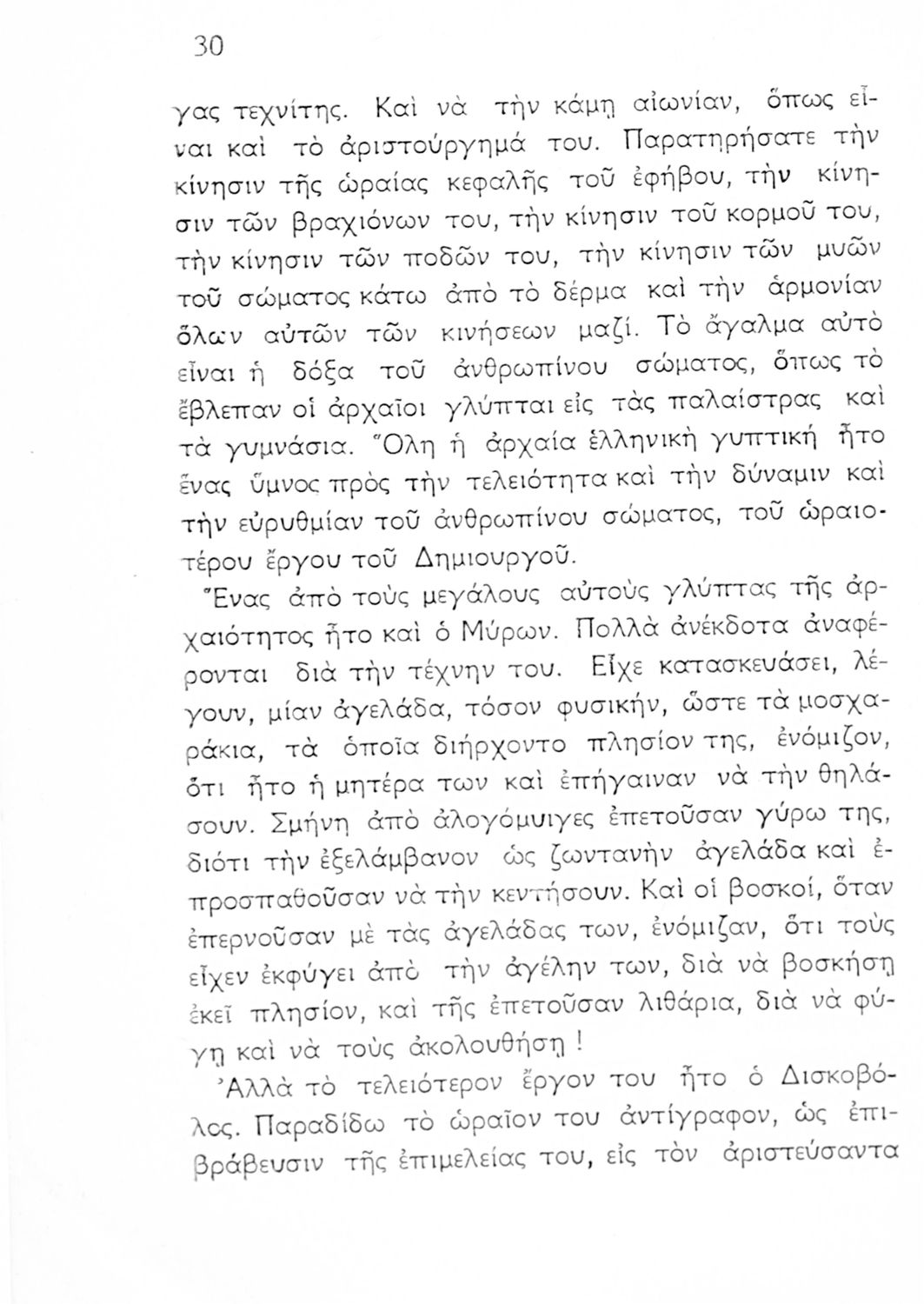 30

γας τεχνίτης. Καὶ νὰ τὴν κάμῃ αἰωνίαν, ὅπως εἶναι καὶ τὸ ἀριστούργημά του. Παρατηρήσατε τὴν κίνησιν τῆς ὡραίας κεφαλῆς τοῦ ἐφήβου, τὴν κίνησιν τῶν βραχιόνων του, τὴν κίνησιν τοῦ κορμοῦ του, τὴν κίνησιν τῶν ποδῶν του, τὴν κίνησιν τῶν μυῶν τοῦ σώματος κάτω ἀπὸ τὸ δέρμα καὶ τὴν ἁρμονίαν ὅλων αὐτῶν τῶν κινήσεων μαζί. Τὸ ἄγαλμα αὐτὸ εἶναι ἡ δόξα τοῦ ἀνθρωπίνου σώματος, ὅπως τὸ ἔβλεπαν οἱ ἀρχαῖοι γλύπται εἰς τὰς παλαίστρας καὶ τὰ γυμνάσια. Ὅλη ἡ ἀρχαία ἑλληνικὴ γυπτικὴ ἦτο ἕνας ὕμνος πρὸς τὴν τελειότητα καὶ τὴν δύναμιν καὶ τὴν εὐρυθμίαν τοῦ ἀνθρωπίνου σώματος, τοῦ ὡραιοτέρου ἔργου τοῦ Δημιουργοῦ.

Ἕνας ἀπὸ τοὺς μεγάλους αὐτοὺς γλύπτας τῆς ἀρχαιότητος ἦτο καὶ ὁ Μύρων. Πολλὰ ἀνέκδοτα ἀναφέρονται διὰ τὴν τέχνην του. Εἶχε κατασκευάσει, λέγουν, μίαν ἀγελάδα, τόσον φυσικήν, ὥστε τὰ μοσχαράκια, τὰ ὁποῖα διήρχοντο πλησίον της, ἐνόμιζον, ὅτι ἦτο ἡ μητέρα των καὶ ἐπήγαιναν νὰ τὴν θηλάσουν. Σμήνη ἀπὸ ἀλογόμυιγες ἐπετοῦσαν γύρω της, διότι τὴν ἐξελάμβανον ὡς ζωντανὴν ἀγελάδα καὶ ἐπροσπαθοῦσαν νὰ τὴν κεντήσουν. Καὶ οἱ βοσκοί, ὅταν ἐπερνοῦσαν μὲ τὰς ἀγελάδας των, ἐνόμιζαν, ὅτι τοὺς εἶχεν ἐκφύγει ἀπὸ τὴν ἀγέλην των, διὰ νὰ βοσκήσῃ ἐκεῖ πλησίον, καὶ τῆς ἐπετοῦσαν λιθάρια, διὰ νὰ φύγῃ καὶ νὰ τοὺς ἀκολουθήσῃ !

Ἀλλὰ τὸ τελειότερον ἔργον του ἦτο ὁ Δισκοβόλος. Παραδίδω τὸ ὡραῖον του ἀντίγραφον, ὡς ἐπιβράβευσιν τῆς ἐπιμελείας του, εἰς τὸν ἀριστεύσαντα